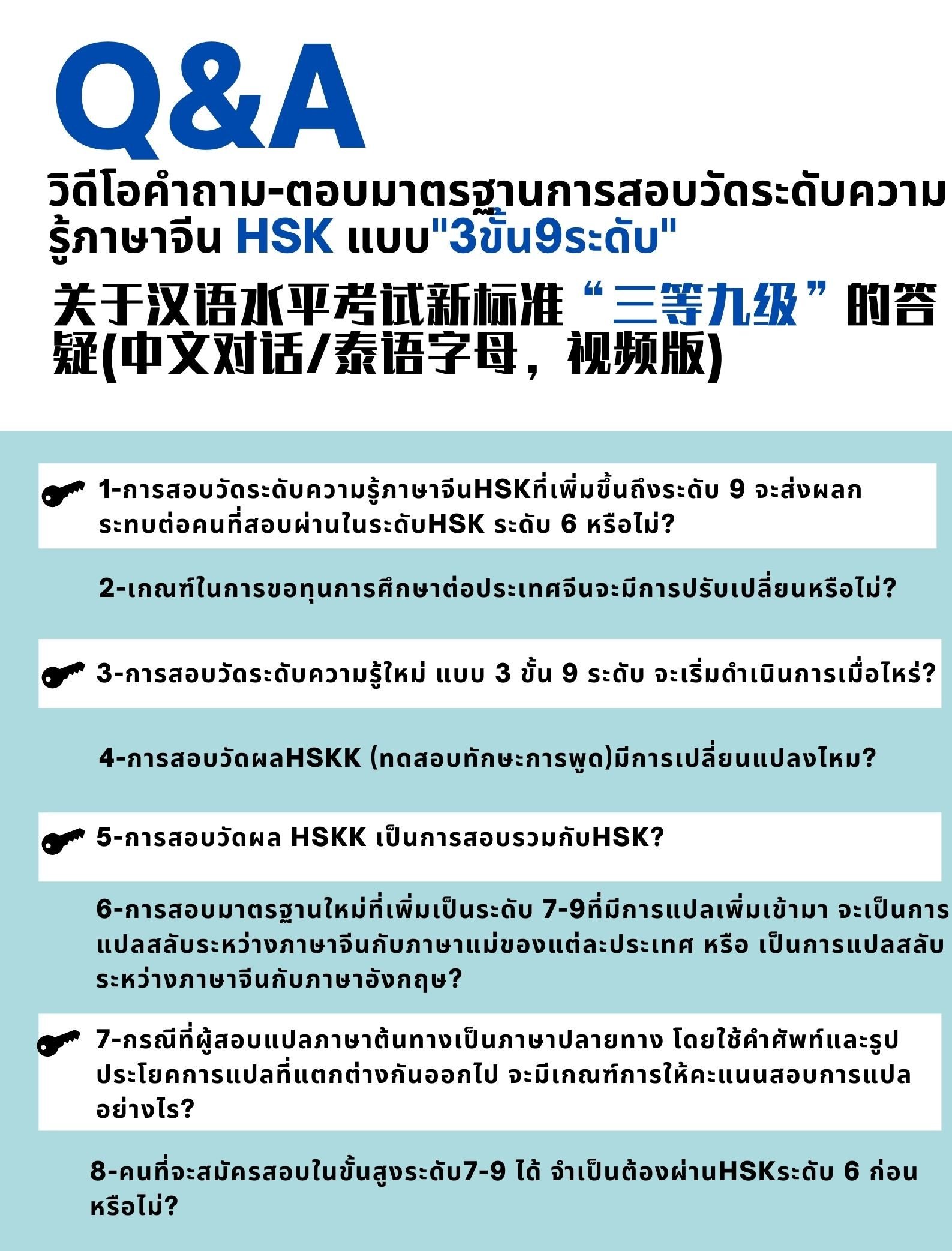 Q&A

วิดีโอคำถาม-ตอบมาตรฐานการสอบวัดระดับความรู้ภาษาจีน HSK แบบ"3ขั้น9ระดับ"

关于汉语水平考试新标准“三等九级”的答疑(中文对话/泰语字母，视频版)

1-การสอบวัดระดับความรู้ภาษาจีนHSKที่เพิ่มขึ้นถึงระดับ 9 จะส่งผลกระทบต่อคนที่สอบผ่านในระดับHSK ระดับ 6 หรือไม่?

2-เกณฑ์ในการขอทุนการศึกษาต่อประเทศจีนจะมีการปรับเปลี่ยนหรือไม่?

3-การสอบวัดระดับความรู้ใหม่ แบบ 3 ขั้น 9 ระดับ จะเริ่มดำเนินการเมื่อไหร่?

4-การสอบวัดผลHSKK (ทดสอบทักษะการพูด)มีการเปลี่ยนแปลงไหม?

5-การสอบวัดผล HSKK เป็นการสอบรวมกับHSK?

6-การสอบมาตรฐานใหม่ที่เพิ่มเป็นระดับ 7-9ที่มีการแปลเพิ่มเข้ามา จะเป็นการแปลสลับระหว่างภาษาจีนกับภาษาแม่ของแต่ละประเทศ หรือ เป็นการแปลสลับระหว่างภาษาจีนกับภาษาอังกฤษ?

7-กรณีที่ผู้สอบแปลภาษาต้นทางเป็นภาษาปลายทาง โดยใช้คำศัพท์และรูปประโยคการแปลที่แตกต่างกันออกไป จะมีเกณฑ์การให้คะแนนสอบการแปลอย่างไร?

8-คนที่จะสมัครสอบในขั้นสูงระดับ7-9 ได้ จำเป็นต้องผ่านHSKระดับ 6 ก่อนหรือไม่?